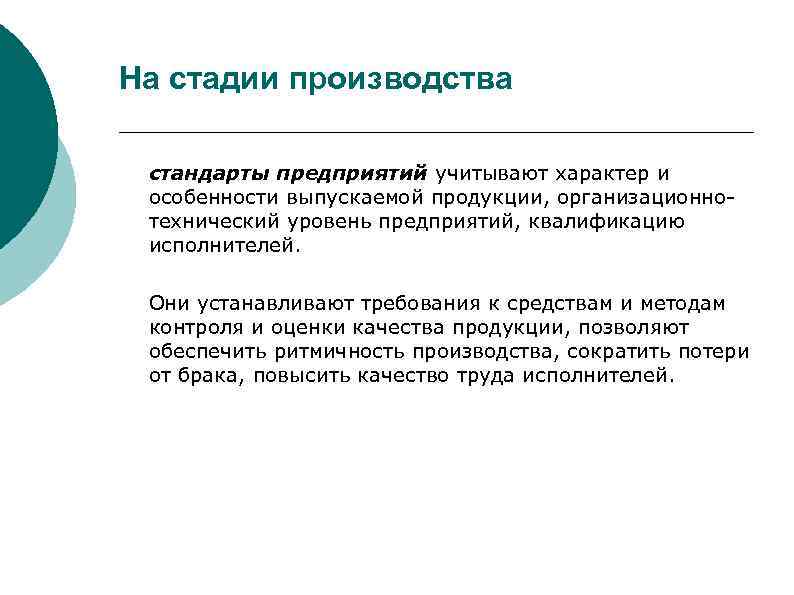 На стадии производства

стандарты предприятий учитывают характер и особенности выпускаемой продукции, организационно-технический уровень предприятий, квалификацию исполнителей.

Они устанавливают требования к средствам и методам контроля и оценки качества продукции, позволяют обеспечить ритмичность производства, сократить потери от брака, повысить качество труда исполнителей.